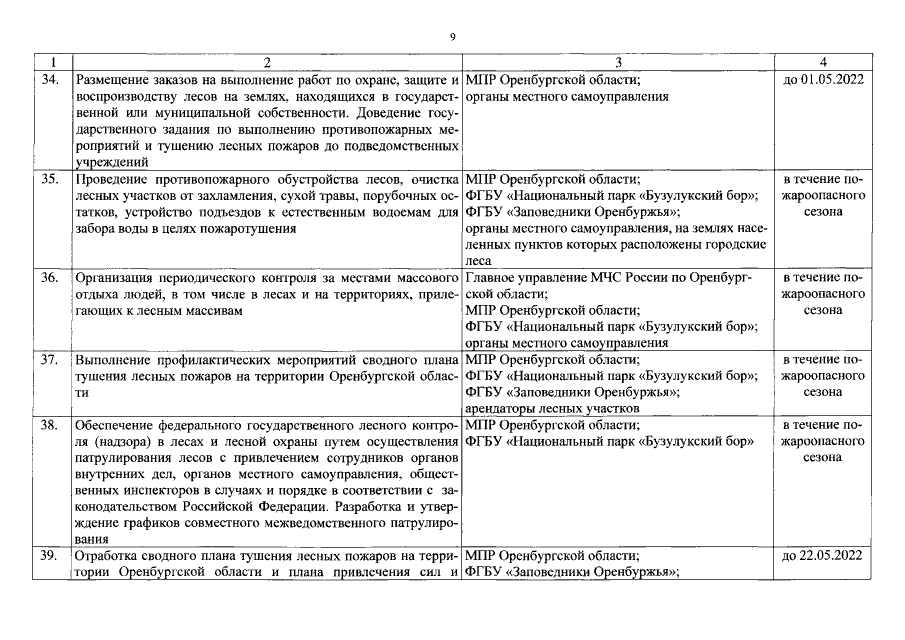 9

| 1 | 2 | 3 | 4 |
|---|---|---|---|
| 34. | Размещение заказов на выполнение работ по охране, защите и воспроизводству лесов на землях, находящихся в государственной или муниципальной собственности. Доведение государственного задания по выполнению противопожарных мероприятий и тушению лесных пожаров до подведомственных учреждений | МПР Оренбургской области; органы местного самоуправления | до 01.05.2022 |
| 35. | Проведение противопожарного обустройства лесов, очистка лесных участков от захламления, сухой травы, порубочных остатков, устройство подъездов к естественным водоемам для забора воды в целях пожаротушения | МПР Оренбургской области; ФГБУ «Национальный парк «Бузулукский бор»; ФГБУ «Заповедники Оренбуржья»; органы местного самоуправления, на землях населенных пунктов которых расположены городские леса | в течение пожароопасного сезона |
| 36. | Организация периодического контроля за местами массового отдыха людей, в том числе в лесах и на территориях, прилегающих к лесным массивам | Главное управление МЧС России по Оренбургской области; МПР Оренбургской области; ФГБУ «Национальный парк «Бузулукский бор»; органы местного самоуправления | в течение пожароопасного сезона |
| 37. | Выполнение профилактических мероприятий сводного плана тушения лесных пожаров на территории Оренбургской области | МПР Оренбургской области; ФГБУ «Национальный парк «Бузулукский бор»; ФГБУ «Заповедники Оренбуржья»; арендаторы лесных участков | в течение пожароопасного сезона |
| 38. | Обеспечение федерального государственного лесного контроля (надзора) в лесах и лесной охраны путем осуществления патрулирования лесов с привлечением сотрудников органов внутренних дел, органов местного самоуправления, общественных инспекторов в случаях и порядке в соответствии с законодательством Российской Федерации. Разработка и утверждение графиков совместного межведомственного патрулирования | МПР Оренбургской области; ФГБУ «Национальный парк «Бузулукский бор» | в течение пожароопасного сезона |
| 39. | Отработка сводного плана тушения лесных пожаров на территории Оренбургской области и плана привлечения сил и | МПР Оренбургской области; ФГБУ «Заповедники Оренбуржья»; | до 22.05.2022 |